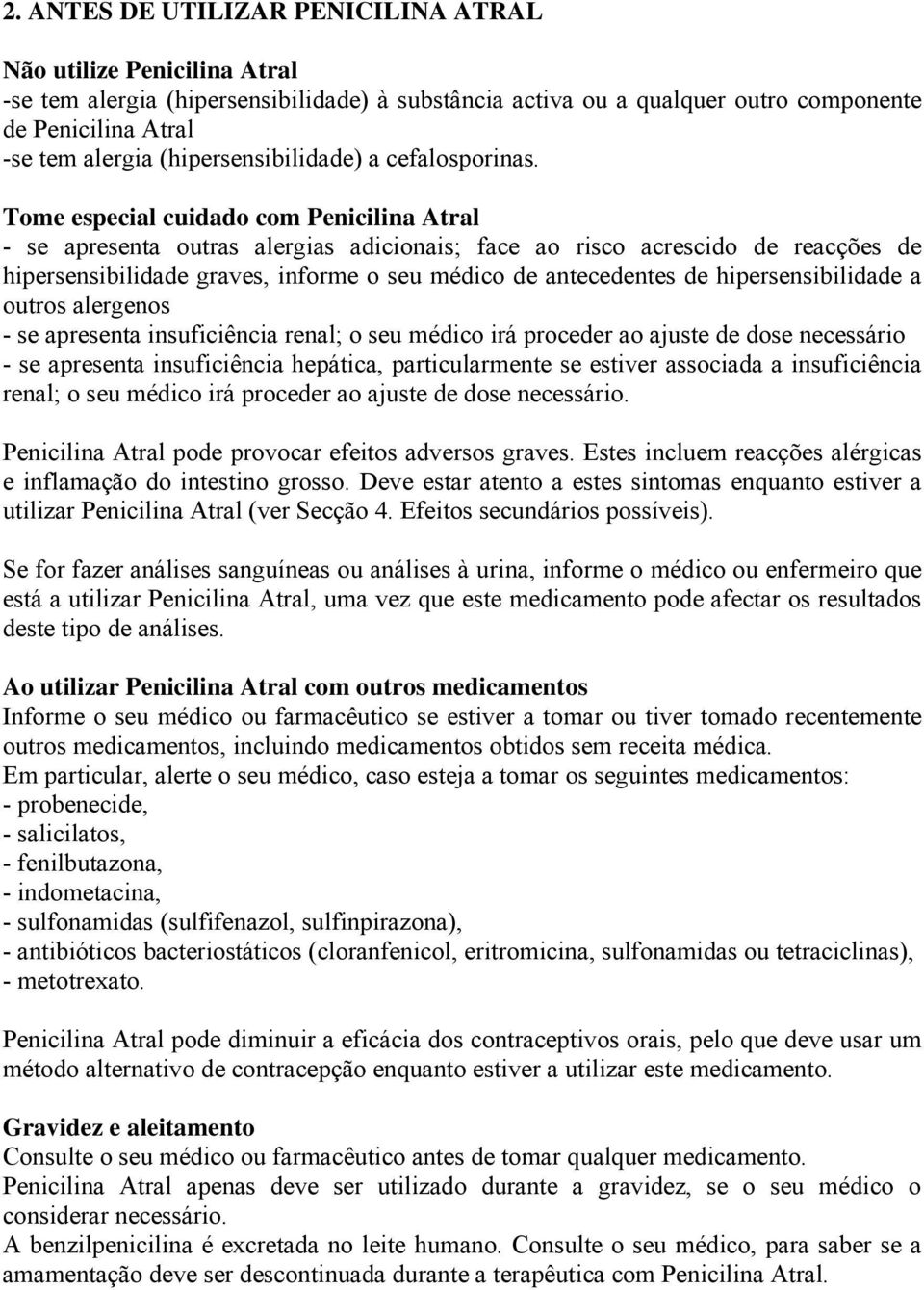 2. ANTES DE UTILIZAR PENICILINA ATRAL

Não utilize Penicilina Atral
-se tem alergia (hipersensibilidade) à substância activa ou a qualquer outro componente de Penicilina Atral
-se tem alergia (hipersensibilidade) a cefalosporinas.

Tome especial cuidado com Penicilina Atral
- se apresenta outras alergias adicionais; face ao risco acrescido de reacções de hipersensibilidade graves, informe o seu médico de antecedentes de hipersensibilidade a outros alergenos
- se apresenta insuficiência renal; o seu médico irá proceder ao ajuste de dose necessário
- se apresenta insuficiência hepática, particularmente se estiver associada a insuficiência renal; o seu médico irá proceder ao ajuste de dose necessário.

Penicilina Atral pode provocar efeitos adversos graves. Estes incluem reacções alérgicas e inflamação do intestino grosso. Deve estar atento a estes sintomas enquanto estiver a utilizar Penicilina Atral (ver Secção 4. Efeitos secundários possíveis).

Se for fazer análises sanguíneas ou análises à urina, informe o médico ou enfermeiro que está a utilizar Penicilina Atral, uma vez que este medicamento pode afectar os resultados deste tipo de análises.

Ao utilizar Penicilina Atral com outros medicamentos
Informe o seu médico ou farmacêutico se estiver a tomar ou tiver tomado recentemente outros medicamentos, incluindo medicamentos obtidos sem receita médica.
Em particular, alerte o seu médico, caso esteja a tomar os seguintes medicamentos:
- probenecide,
- salicilatos,
- fenilbutazona,
- indometacina,
- sulfonamidas (sulfifenazol, sulfinpirazona),
- antibióticos bacteriostáticos (cloranfenicol, eritromicina, sulfonamidas ou tetraciclinas),
- metotrexato.

Penicilina Atral pode diminuir a eficácia dos contraceptivos orais, pelo que deve usar um método alternativo de contracepção enquanto estiver a utilizar este medicamento.

Gravidez e aleitamento
Consulte o seu médico ou farmacêutico antes de tomar qualquer medicamento.
Penicilina Atral apenas deve ser utilizado durante a gravidez, se o seu médico o considerar necessário.
A benzilpenicilina é excretada no leite humano. Consulte o seu médico, para saber se a amamentação deve ser descontinuada durante a terapêutica com Penicilina Atral.